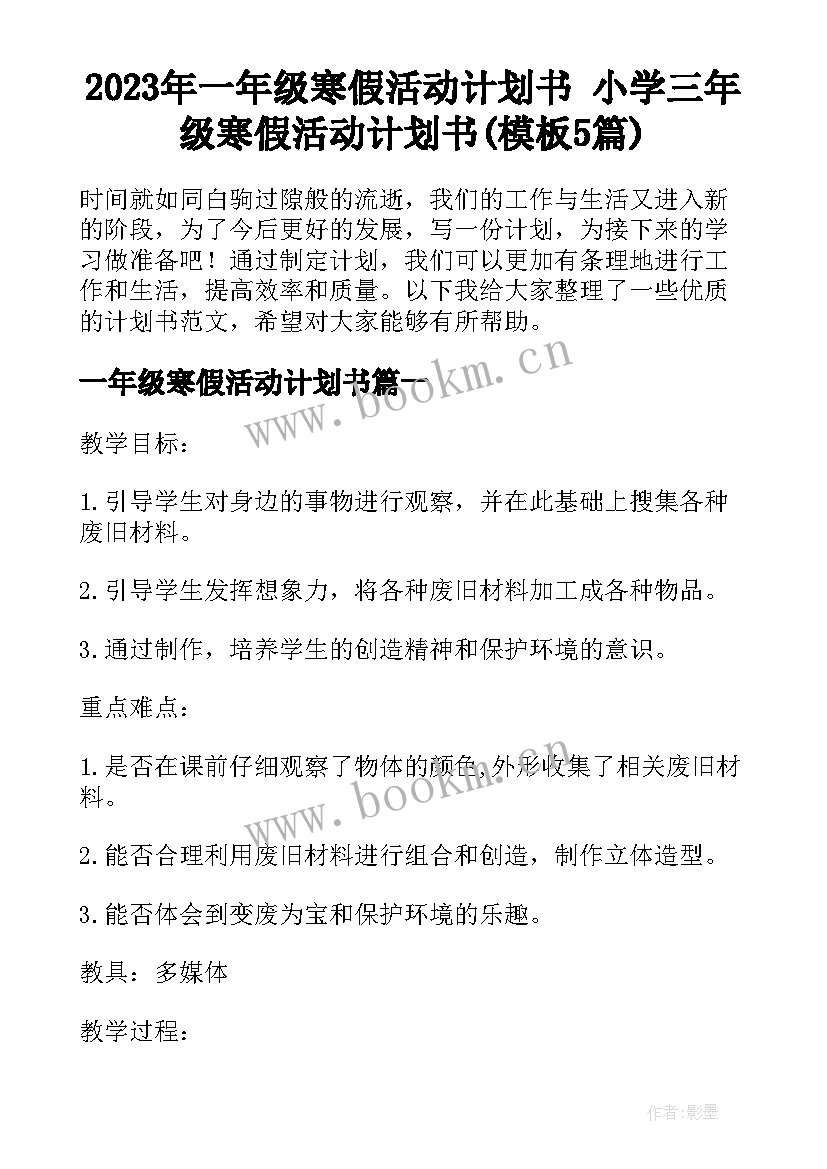 2023年一年级寒假活动计划书 小学三年级寒假活动计划书(模板5篇)

时间就如同白驹过隙般的流逝，我们的工作与生活又进入新的阶段，为了今后更好的发展，写一份计划，为接下来的学习做准备吧！通过制定计划，我们可以更加有条理地进行工作和生活，提高效率和质量。以下我给大家整理了一些优质的计划书范文，希望对大家能够有所帮助。

一年级寒假活动计划书篇一

www.bookm.cn

教学目标：

1.引导学生对身边的事物进行观察，并在此基础上搜集各种废旧材料。

2.引导学生发挥想象力，将各种废旧材料加工成各种物品。

3.通过制作，培养学生的创造精神和保护环境的意识。

重点难点：

1.是否在课前仔细观察了物体的颜色,外形收集了相关废旧材料。

www.bookm.cn

2.能否合理利用废旧材料进行组合和创造，制作立体造型。

3.能否体会到变废为宝和保护环境的乐趣。

教具：多媒体

教学过程：

作者:影墨